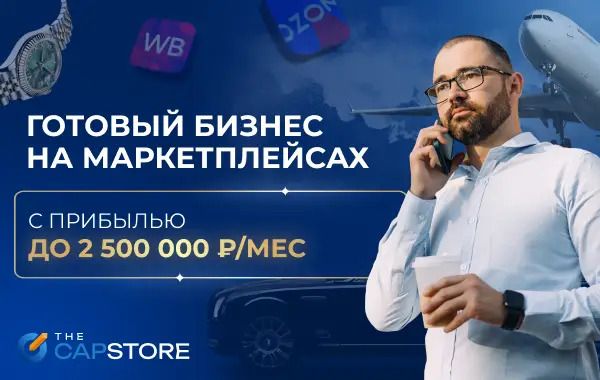 WB

OZON

ГОТОВЫЙ БИЗНЕС НА МАРКЕТПЛЕЙСАХ

С ПРИБЫЛЬЮ
ДО 2 500 000 ₽/МЕС

THE CAPSTORE